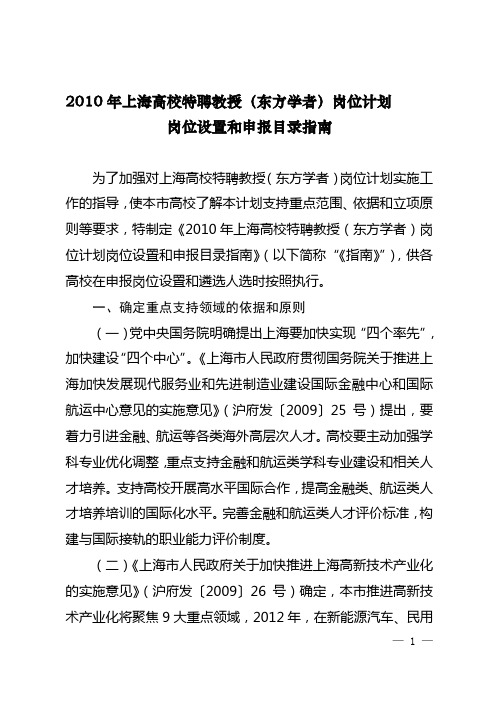 2010 年上海高校特聘教授（东方学者）岗位计划
岗位设置和申报目录指南

为了加强对上海高校特聘教授（东方学者）岗位计划实施工作的指导，使本市高校了解本计划支持重点范围、依据和立项原则等要求，特制定《2010 年上海高校特聘教授（东方学者）岗位计划岗位设置和申报目录指南》（以下简称“《指南》”），供各高校在申报岗位设置和遴选人选时按照执行。

一、确定重点支持领域的依据和原则

（一）党中央国务院明确提出上海要加快实现“四个率先”，加快建设“四个中心”。《上海市人民政府贯彻国务院关于推进上海加快发展现代服务业和先进制造业建设国际金融中心和国际航运中心意见的实施意见》（沪府发〔2009〕25 号）提出，要着力引进金融、航运等各类海外高层次人才。高校要主动加强学科专业优化调整，重点支持金融和航运类学科专业建设和相关人才培养。支持高校开展高水平国际合作，提高金融类、航运类人才培养培训的国际化水平。完善金融和航运类人才评价标准，构建与国际接轨的职业能力评价制度。

（二）《上海市人民政府关于加快推进上海高新技术产业化的实施意见》（沪府发〔2009〕26 号）确定，本市推进高新技术产业化将聚焦 9 大重点领域，2012 年，在新能源汽车、民用

— 1 —